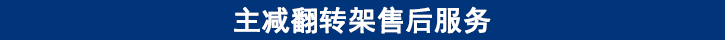 主减翻转架售后服务